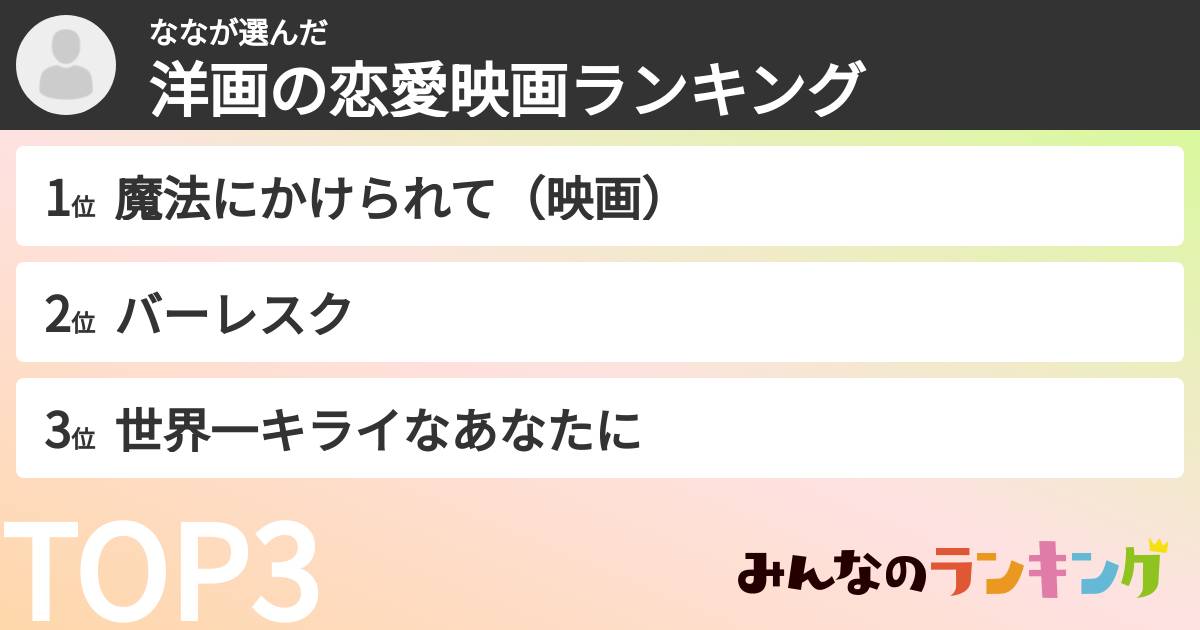 ななが選んだ
洋画の恋愛映画ランキング

1位 魔法にかけられて（映画）

2位 バーレスク

3位 世界一キライなあなたに

TOP3

みんなのランキング